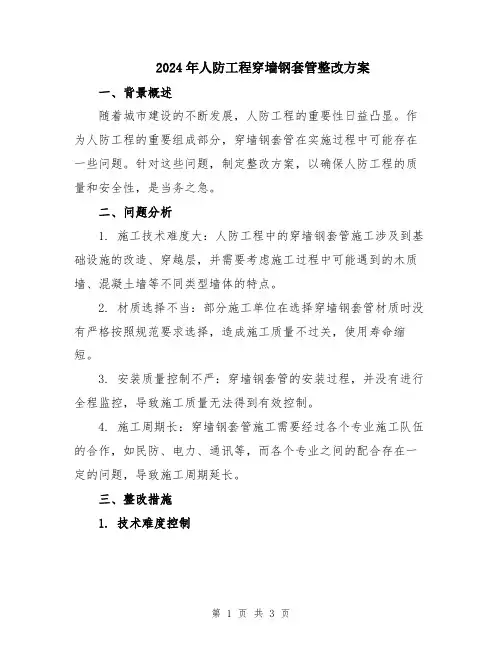 2024年人防工程穿墙钢套管整改方案

一、背景概述

随着城市建设的不断发展，人防工程的重要性日益凸显。作为人防工程的重要组成部分，穿墙钢套管在实施过程中可能存在一些问题。针对这些问题，制定整改方案，以确保人防工程的质量和安全性，是当务之急。

二、问题分析

1. 施工技术难度大：人防工程中的穿墙钢套管施工涉及到基础设施的改造、穿越层，并需要考虑施工过程中可能遇到的木质墙、混凝土墙等不同类型墙体的特点。

2. 材质选择不当：部分施工单位在选择穿墙钢套管材质时没有严格按照规范要求选择，造成施工质量不过关，使用寿命缩短。

3. 安装质量控制不严：穿墙钢套管的安装过程，并没有进行全程监控，导致施工质量无法得到有效控制。

4. 施工周期长：穿墙钢套管施工需要经过各个专业施工队伍的合作，如民防、电力、通讯等，而各个专业之间的配合存在一定的问题，导致施工周期延长。

三、整改措施

1. 技术难度控制

第 1 页 共 3 页